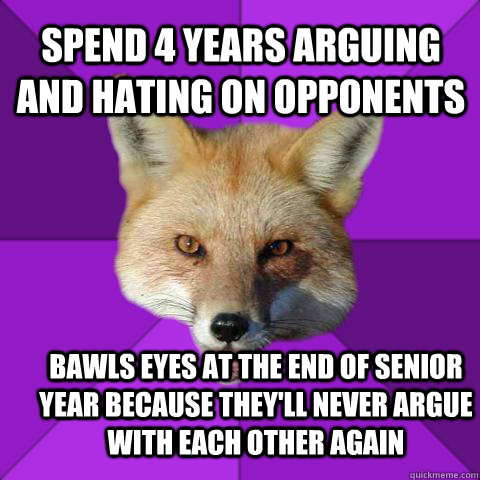 SPEND 4 YEARS ARGUING AND HATING ON OPPONENTS

BAWLS EYES AT THE END OF SENIOR YEAR BECAUSE THEY'LL NEVER ARGUE WITH EACH OTHER AGAIN

quickmeme.com